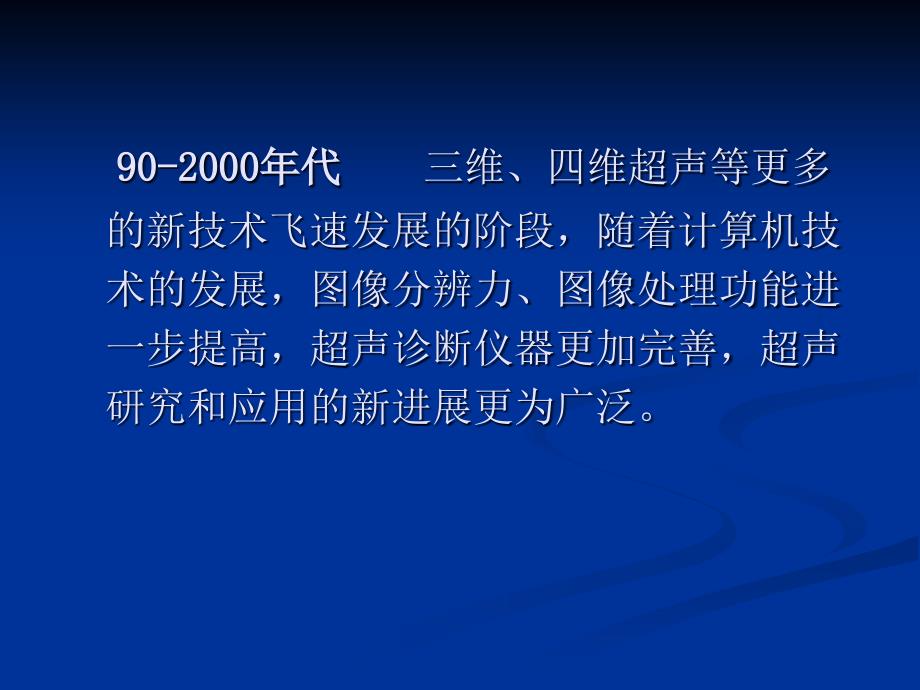 90-2000年代　　三维、四维超声等更多的新技术飞速发展的阶段，随着计算机技术的发展，图像分辨力、图像处理功能进一步提高，超声诊断仪器更加完善，超声研究和应用的新进展更为广泛。